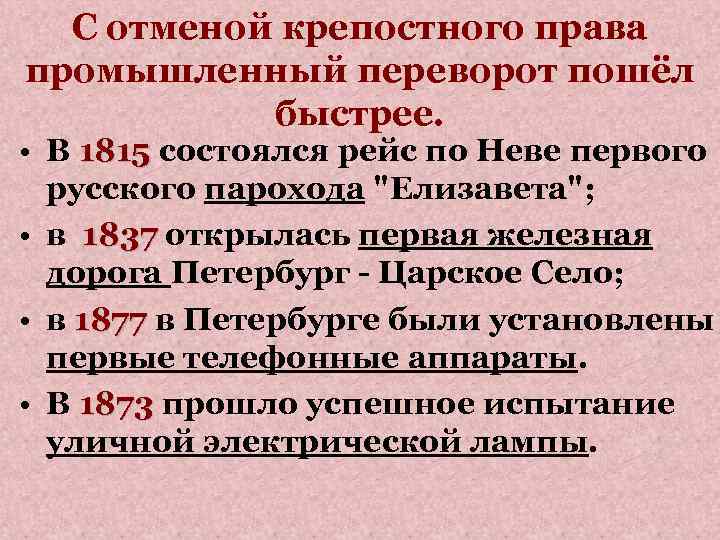 С отменой крепостного права промышленный переворот пошёл быстрее.

• В 1815 состоялся рейс по Неве первого русского парохода "Елизавета";
• в 1837 открылась первая железная дорога Петербург - Царское Село;
• в 1877 в Петербурге были установлены первые телефонные аппараты.
• В 1873 прошло успешное испытание уличной электрической лампы.